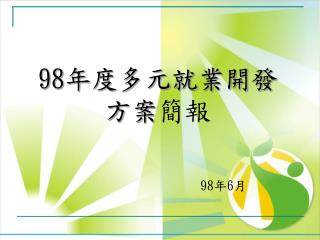 98年度多元就業開發方案簡報

98年6月